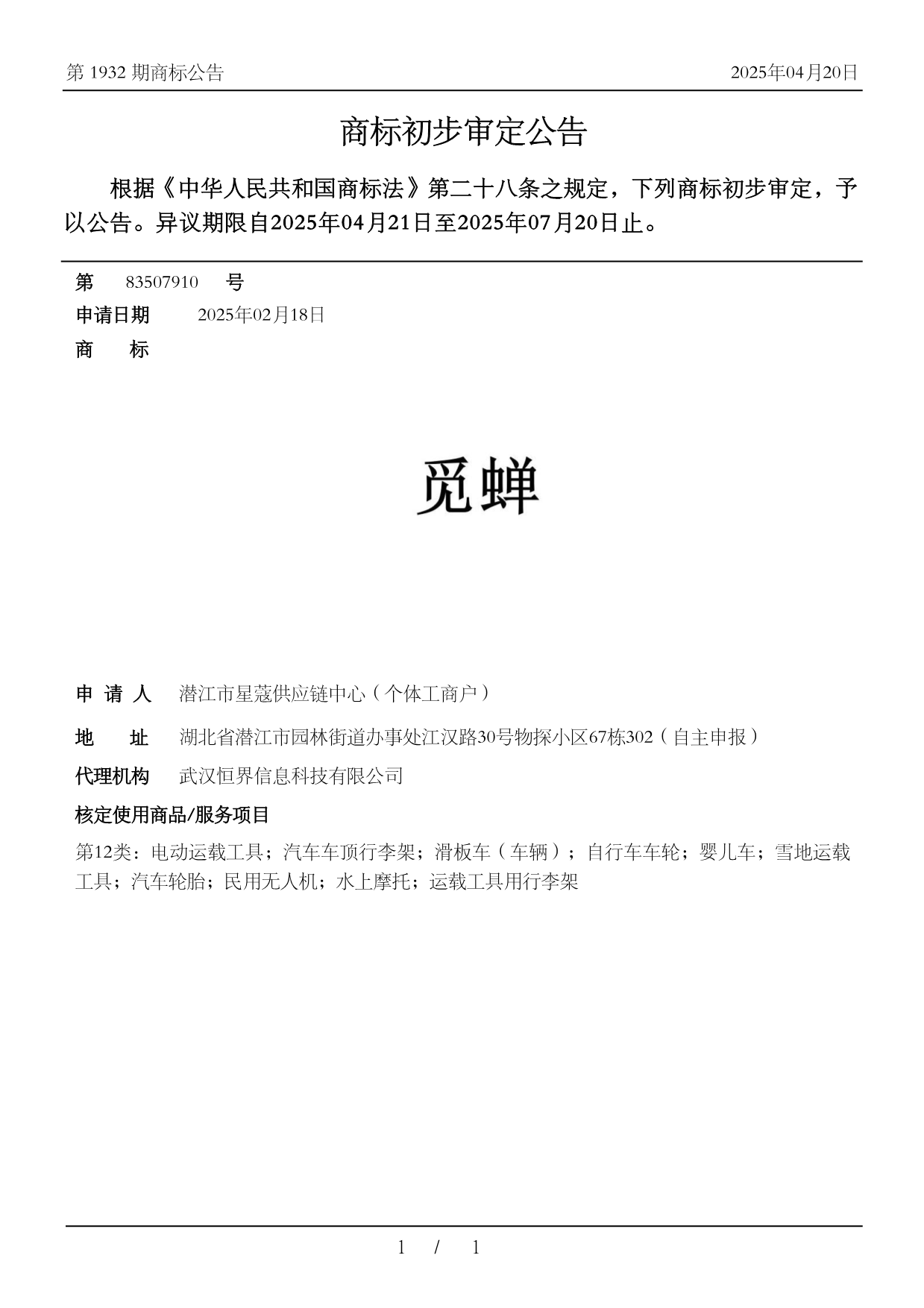 第 1932 期商标公告

2025年04月20日

商标初步审定公告

根据《中华人民共和国商标法》第二十八条之规定，下列商标初步审定，予以公告。异议期限自2025年04月21日至2025年07月20日止。

第 83507910 号

申请日期 2025年02月18日

商 标

觅蝉

申 请 人 潜江市星蔻供应链中心（个体工商户）

地 址 湖北省潜江市园林街道办事处江汉路30号物探小区67栋302（自主申报）

代理机构 武汉恒界信息科技有限公司

核定使用商品/服务项目

第12类：电动运载工具；汽车车顶行李架；滑板车（车辆）；自行车车轮；婴儿车；雪地运载工具；汽车轮胎；民用无人机；水上摩托；运载工具用行李架

1 / 1